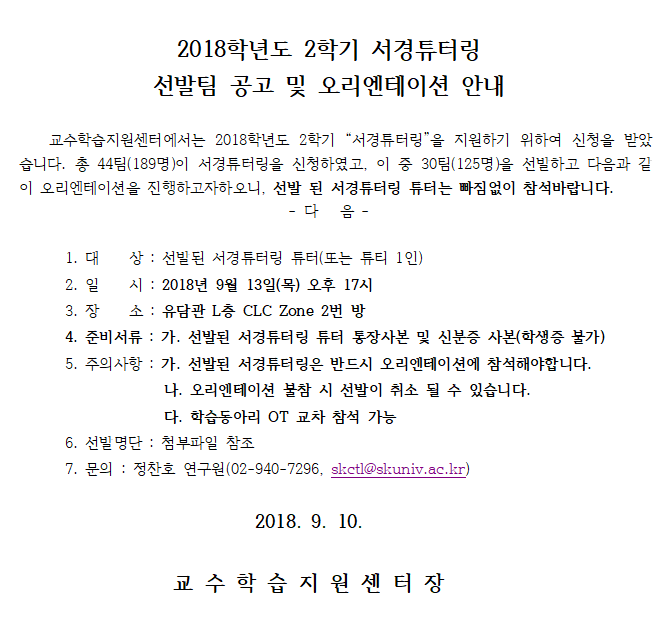 2018학년도 2학기 서경튜터링
선발팀 공고 및 오리엔테이션 안내

교수학습지원센터에서는 2018학년도 2학기 “서경튜터링”을 지원하기 위하여 신청을 받았습니다. 총 44팀(189명)이 서경튜터링을 신청하였고, 이 중 30팀(125명)을 선발하고 다음과 같이 오리엔테이션을 진행하고자하오니, 선발 된 서경튜터링 튜터는 빠짐없이 참석바랍니다.

- 다 음 -

1. 대 상 : 선발된 서경튜터링 튜터(또는 튜티 1인)
2. 일 시 : 2018년 9월 13일(목) 오후 17시
3. 장 소 : 유담관 L층 CLC Zone 2번 방
4. 준비서류 : 가. 선발된 서경튜터링 튜터 통장사본 및 신분증 사본(학생증 불가)
5. 주의사항 : 가. 선발된 서경튜터링은 반드시 오리엔테이션에 참석해야합니다.
나. 오리엔테이션 불참 시 선발이 취소 될 수 있습니다.
다. 학습동아리 OT 교차 참석 가능
6. 선발명단 : 첨부파일 참조
7. 문의 : 정찬호 연구원(02-940-7296, skctl@skuniv.ac.kr)

2018. 9. 10.

교 수 학 습 지 원 센 터 장